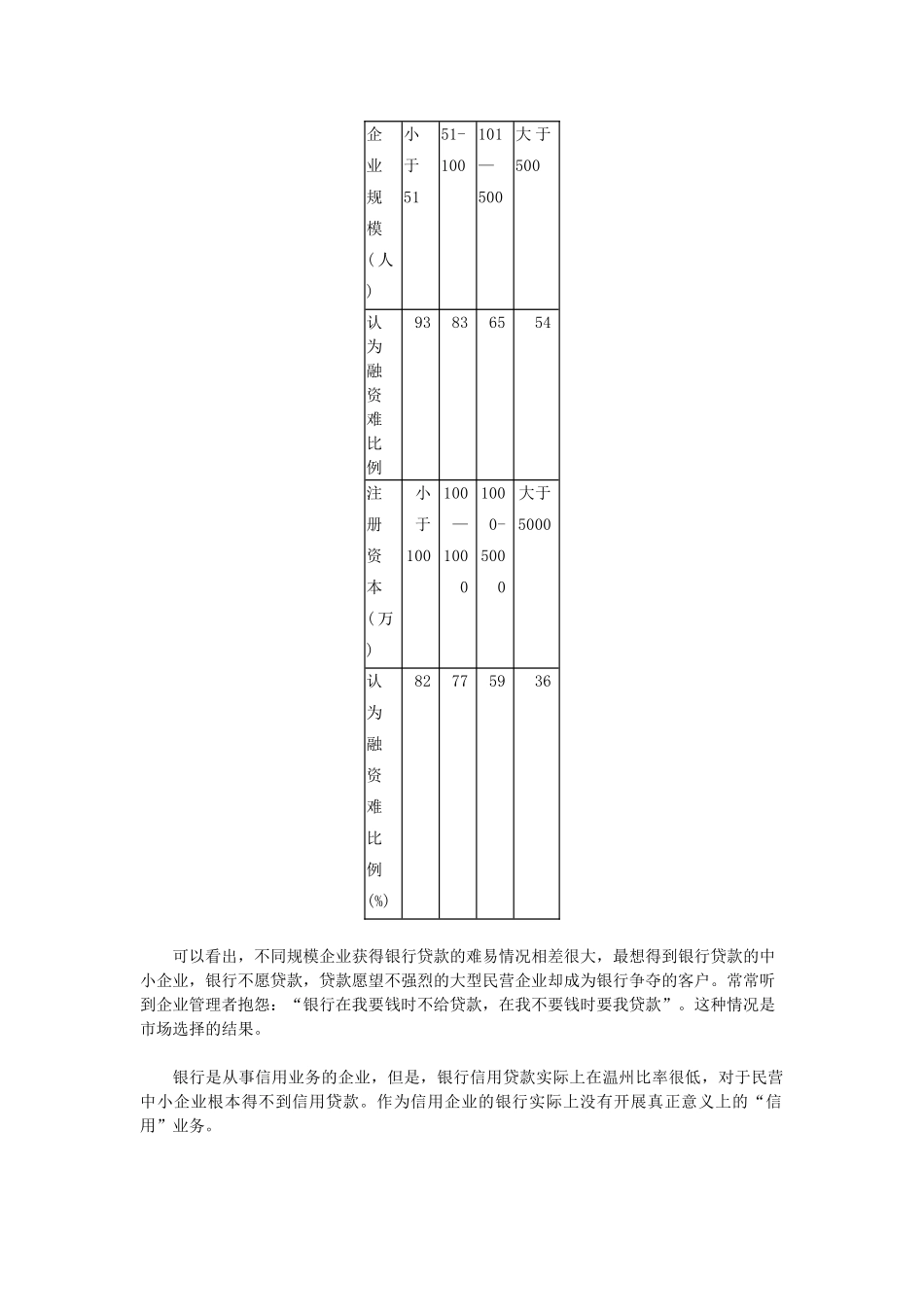 | 企业规模（人） | 小于51 | 51-100 | 101—500 | 大于500 |
|---|---|---|---|---|
| 认为融资难比例 | 93 | 83 | 65 | 54 |
| 注册资本（万） | 小于100 | 100—1000 | 1000-5000 | 大于5000 |
| 认为融资难比例(%) | 82 | 77 | 59 | 36 |

可以看出，不同规模企业获得银行贷款的难易情况相差很大，最想得到银行贷款的中小企业，银行不愿贷款，贷款愿望不强烈的大型民营企业却成为银行争夺的客户。常常听到企业管理者抱怨：“银行在我要钱时不给贷款，在我不要钱时要我贷款”。这种情况是市场选择的结果。

银行是从事信用业务的企业，但是，银行信用贷款实际上在温州比率很低，对于民营中小企业根本得不到信用贷款。作为信用企业的银行实际上没有开展真正意义上的“信用”业务。